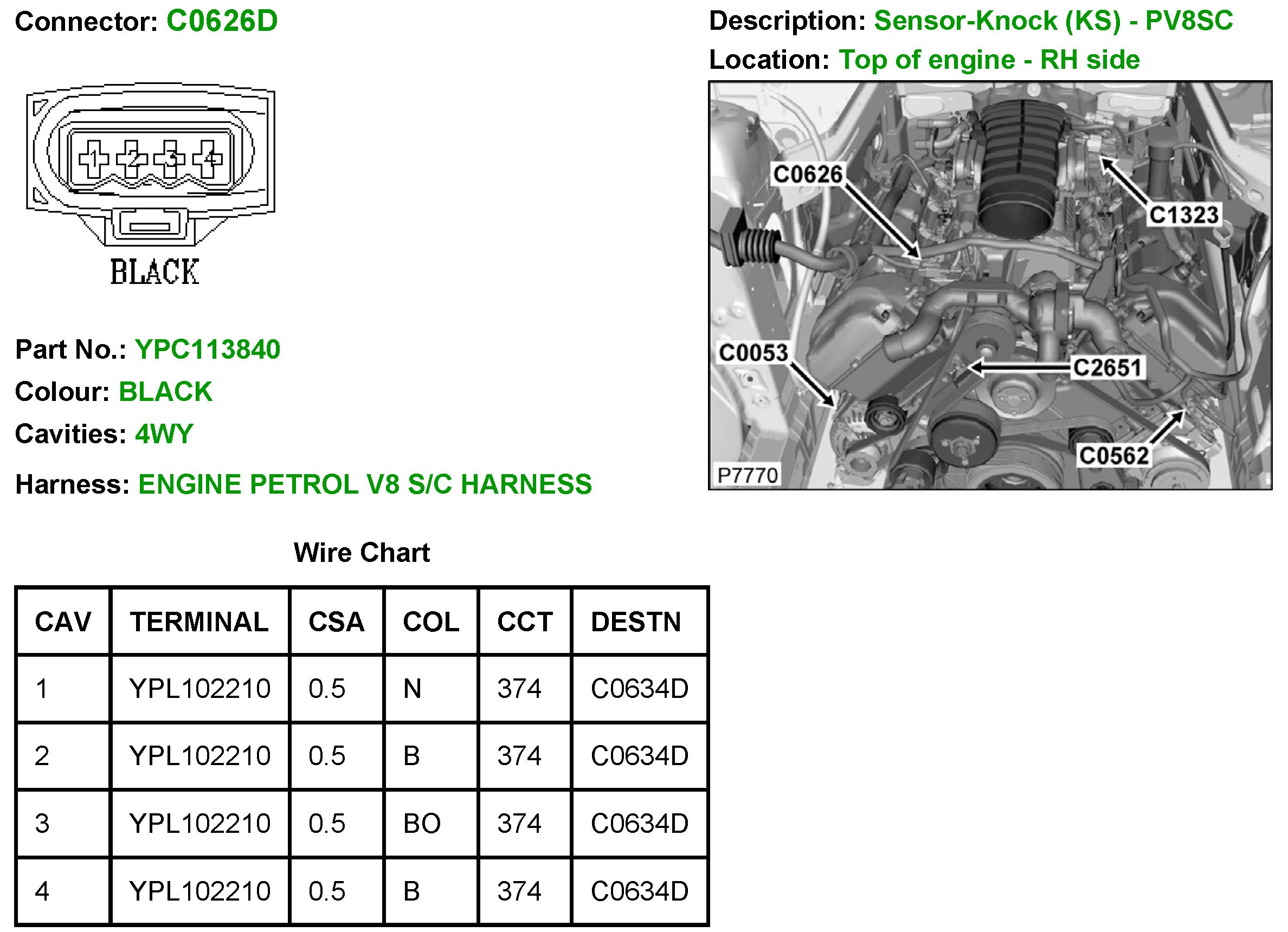 Connector: C0626D

1 2 3 4

BLACK

Part No.: YPC113840

Colour: BLACK

Cavities: 4WY

Harness: ENGINE PETROL V8 S/C HARNESS

Description: Sensor-Knock (KS) - PV8SC

Location: Top of engine - RH side

C0626

C1323

C0053

C2651

C0562

P7770

Wire Chart

| CAV | TERMINAL | CSA | COL | CCT | DESTN |
|---|---|---|---|---|---|
| 1 | YPL102210 | 0.5 | N | 374 | C0634D |
| 2 | YPL102210 | 0.5 | B | 374 | C0634D |
| 3 | YPL102210 | 0.5 | BO | 374 | C0634D |
| 4 | YPL102210 | 0.5 | B | 374 | C0634D |